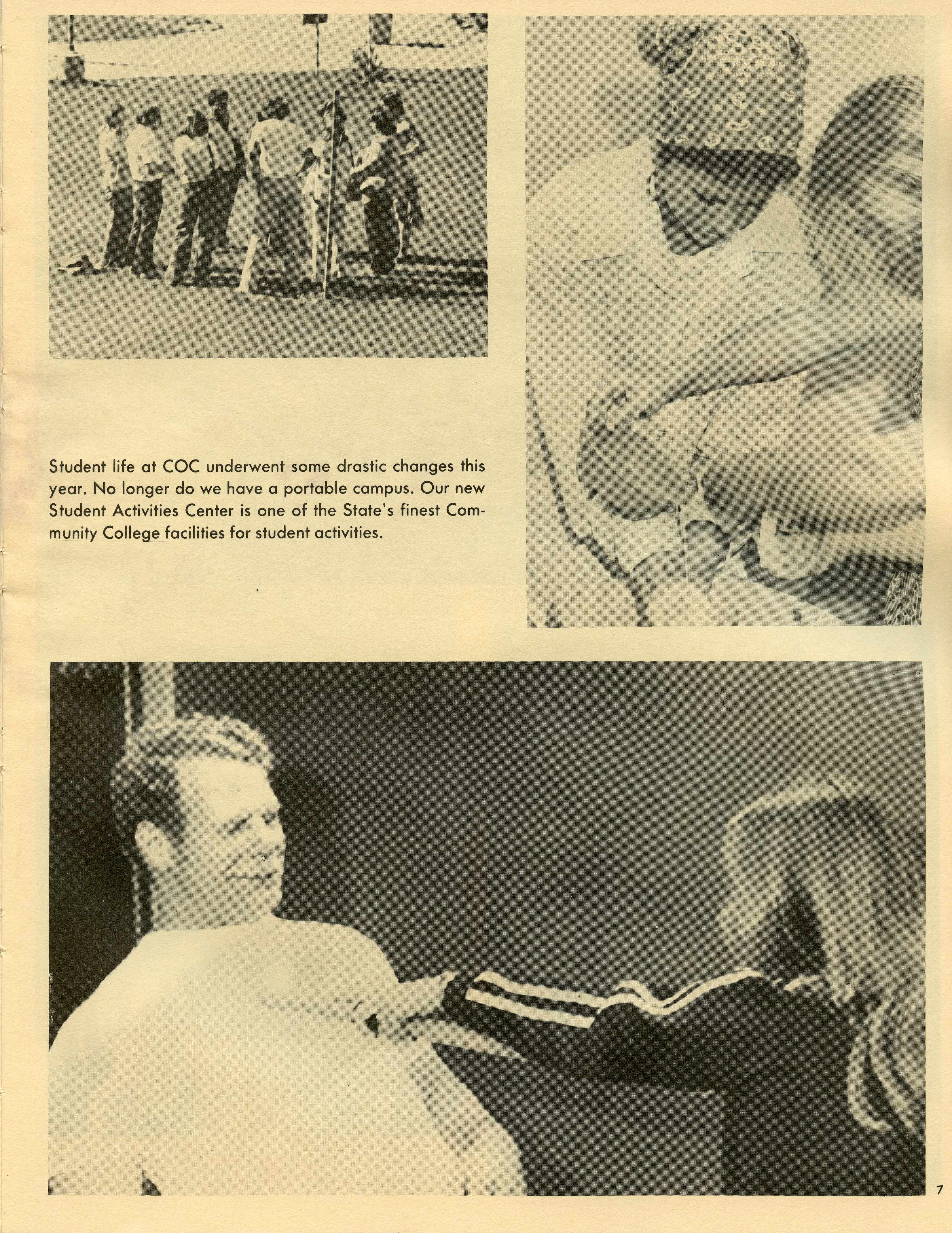 Student life at COC underwent some drastic changes this year. No longer do we have a portable campus. Our new Student Activities Center is one of the State's finest Community College facilities for student activities.

7